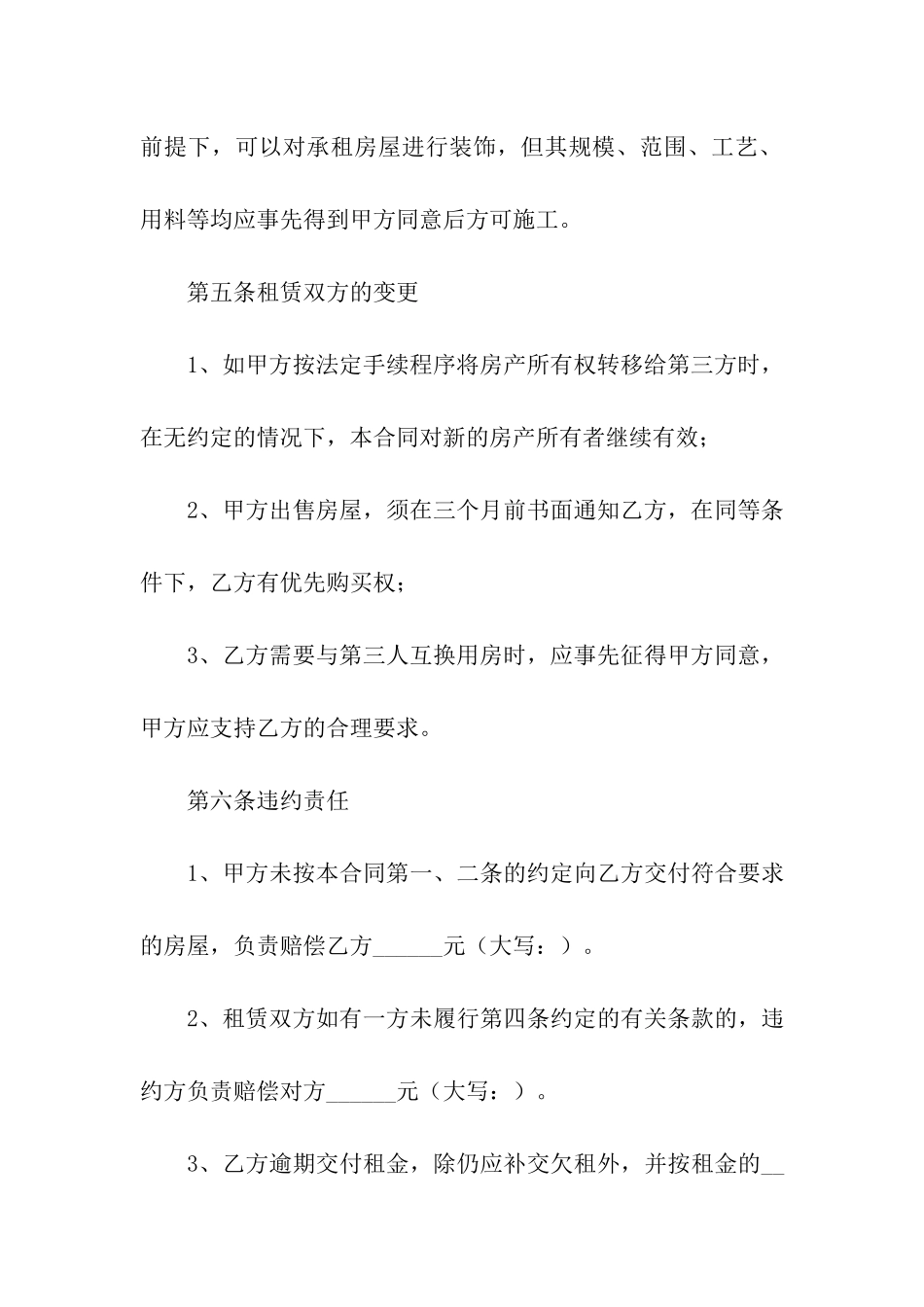 前提下，可以对承租房屋进行装饰，但其规模、范围、工艺、用料等均应事先得到甲方同意后方可施工。

第五条租赁双方的变更

1、如甲方按法定手续程序将房产所有权转移给第三方时，在无约定的情况下，本合同对新的房产所有者继续有效；

2、甲方出售房屋，须在三个月前书面通知乙方，在同等条件下，乙方有优先购买权；

3、乙方需要与第三人互换用房时，应事先征得甲方同意，甲方应支持乙方的合理要求。

第六条违约责任

1、甲方未按本合同第一、二条的约定向乙方交付符合要求的房屋，负责赔偿乙方______元（大写：）。

2、租赁双方如有一方未履行第四条约定的有关条款的，违约方负责赔偿对方______元（大写：）。

3、乙方逾期交付租金，除仍应补交欠租外，并按租金的__